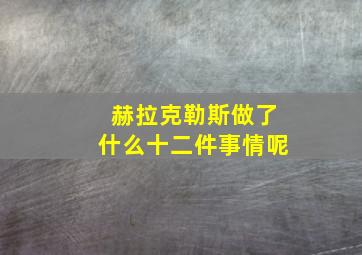 赫拉克勒斯做了什么十二件事情呢